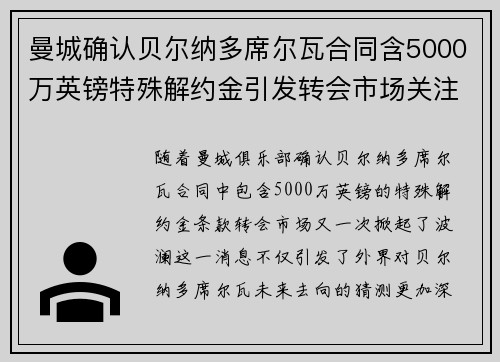 曼城确认贝尔纳多席尔瓦合同含5000万英镑特殊解约金引发转会市场关注

随着曼城俱乐部确认贝尔纳多席尔瓦合同中包含5000万英镑的特殊解约金条款转会市场又一次掀起了波澜这一消息不仅引发了外界对贝尔纳多席尔瓦未来去向的猜测更加深